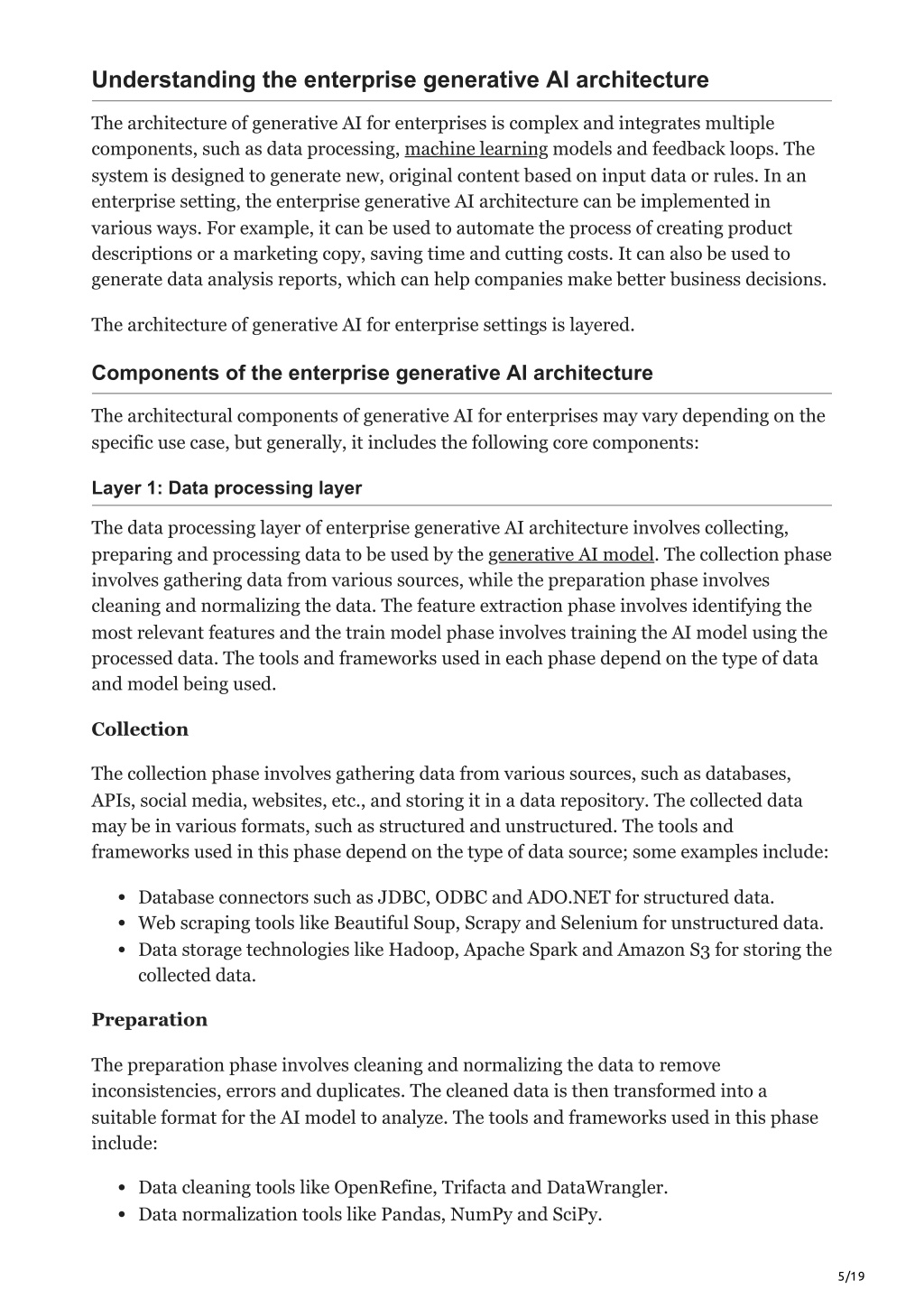 Understanding the enterprise generative AI architecture

The architecture of generative AI for enterprises is complex and integrates multiple components, such as data processing, machine learning models and feedback loops. The system is designed to generate new, original content based on input data or rules. In an enterprise setting, the enterprise generative AI architecture can be implemented in various ways. For example, it can be used to automate the process of creating product descriptions or a marketing copy, saving time and cutting costs. It can also be used to generate data analysis reports, which can help companies make better business decisions.

The architecture of generative AI for enterprise settings is layered.

Components of the enterprise generative AI architecture

The architectural components of generative AI for enterprises may vary depending on the specific use case, but generally, it includes the following core components:

Layer 1: Data processing layer

The data processing layer of enterprise generative AI architecture involves collecting, preparing and processing data to be used by the generative AI model. The collection phase involves gathering data from various sources, while the preparation phase involves cleaning and normalizing the data. The feature extraction phase involves identifying the most relevant features and the train model phase involves training the AI model using the processed data. The tools and frameworks used in each phase depend on the type of data and model being used.

Collection

The collection phase involves gathering data from various sources, such as databases, APIs, social media, websites, etc., and storing it in a data repository. The collected data may be in various formats, such as structured and unstructured. The tools and frameworks used in this phase depend on the type of data source; some examples include:

• Database connectors such as JDBC, ODBC and ADO.NET for structured data.
• Web scraping tools like Beautiful Soup, Scrapy and Selenium for unstructured data.
• Data storage technologies like Hadoop, Apache Spark and Amazon S3 for storing the collected data.

Preparation

The preparation phase involves cleaning and normalizing the data to remove inconsistencies, errors and duplicates. The cleaned data is then transformed into a suitable format for the AI model to analyze. The tools and frameworks used in this phase include:

• Data cleaning tools like OpenRefine, Trifacta and DataWrangler.
• Data normalization tools like Pandas, NumPy and SciPy.

5/19